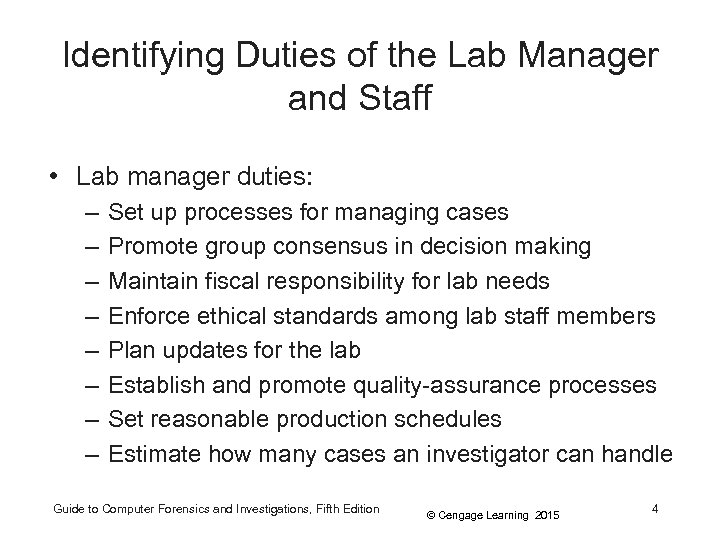 Identifying Duties of the Lab Manager and Staff

• Lab manager duties:
  – Set up processes for managing cases
  – Promote group consensus in decision making
  – Maintain fiscal responsibility for lab needs
  – Enforce ethical standards among lab staff members
  – Plan updates for the lab
  – Establish and promote quality-assurance processes
  – Set reasonable production schedules
  – Estimate how many cases an investigator can handle

Guide to Computer Forensics and Investigations, Fifth Edition

© Cengage Learning 2015

4